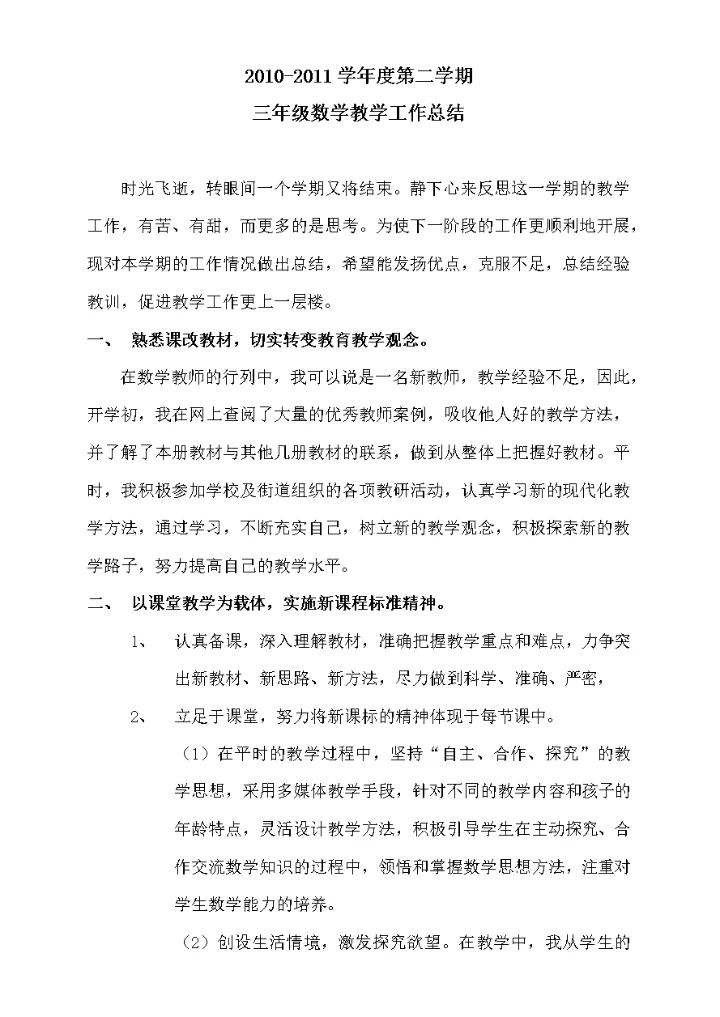 2010-2011 学年度第二学期

三年级数学教学工作总结

时光飞逝，转眼间一个学期又将结束。静下心来反思这一学期的教学工作，有苦、有甜，而更多的是思考。为使下一阶段的工作更顺利地开展，现对本学期的工作情况做出总结，希望能发扬优点，克服不足，总结经验教训，促进教学工作更上一层楼。

一、 熟悉课改教材，切实转变教育教学观念。

在数学教师的行列中，我可以说是一名新教师，教学经验不足，因此，开学初，我在网上查阅了大量的优秀教师案例，吸收他人好的教学方法，并了解了本册教材与其他几册教材的联系，做到从整体上把握好教材。平时，我积极参加学校及街道组织的各项教研活动，认真学习新的现代化教学方法，通过学习，不断充实自己，树立新的教学观念，积极探索新的教学路子，努力提高自己的教学水平。

二、 以课堂教学为载体，实施新课程标准精神。

1、 认真备课，深入理解教材，准确把握教学重点和难点，力争突出新教材、新思路、新方法，尽力做到科学、准确、严密，

2、 立足于课堂，努力将新课标的精神体现于每节课中。

（1）在平时的教学过程中，坚持“自主、合作、探究”的教学思想，采用多媒体教学手段，针对不同的教学内容和孩子的年龄特点，灵活设计教学方法，积极引导学生在主动探究、合作交流数学知识的过程中，领悟和掌握数学思想方法，注重对学生数学能力的培养。

（2）创设生活情境，激发探究欲望。在教学中，我从学生的